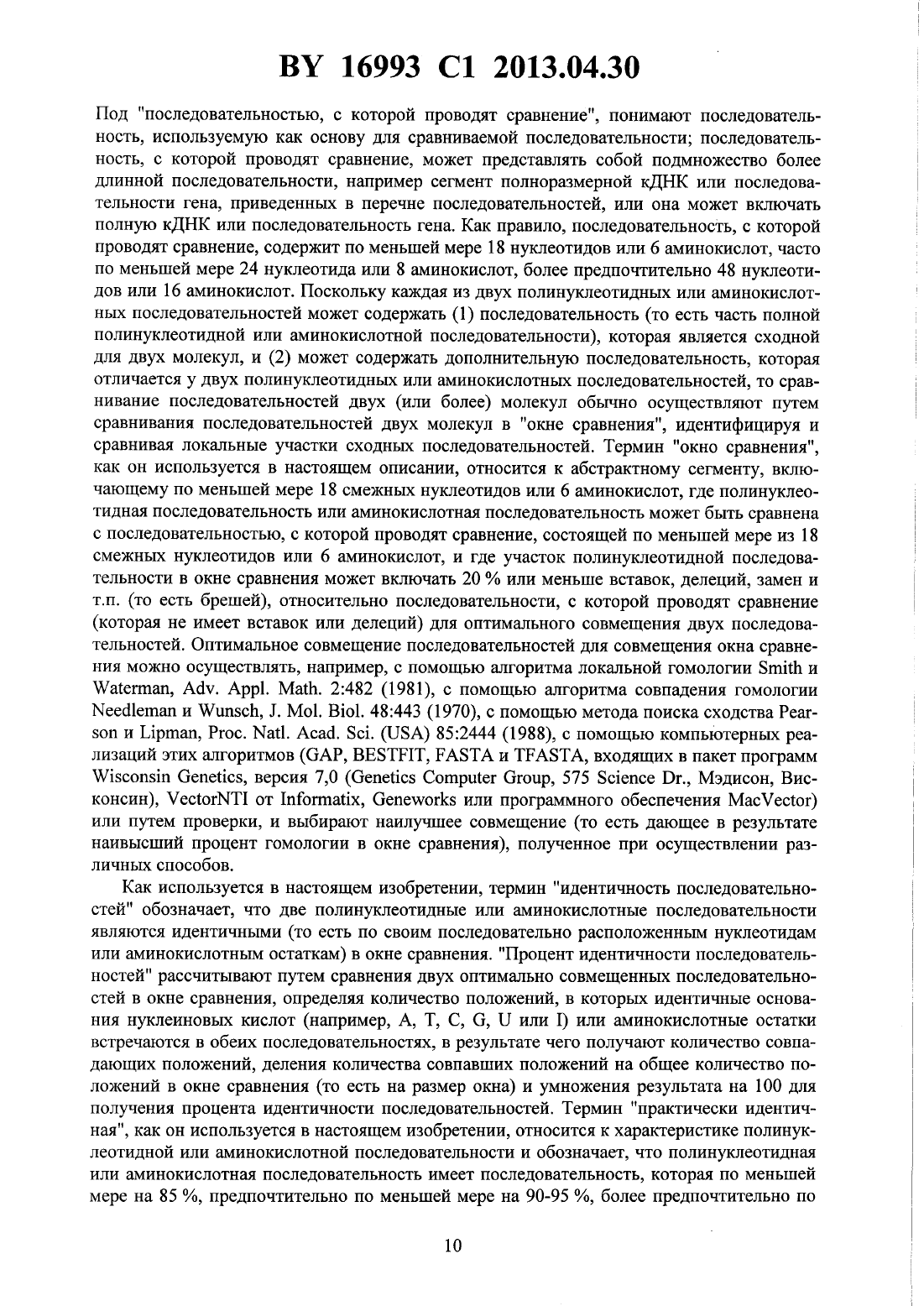 BY 16993 C1 2013.04.30

Под "последовательностью, с которой проводят сравнение", понимают последовательность, используемую как основу для сравниваемой последовательности; последовательность, с которой проводят сравнение, может представлять собой подмножество более длинной последовательности, например сегмент полноразмерной кДНК или последовательности гена, приведенных в перечне последовательностей, или она может включать полную кДНК или последовательность гена. Как правило, последовательность, с которой проводят сравнение, содержит по меньшей мере 18 нуклеотидов или 6 аминокислот, часто по меньшей мере 24 нуклеотида или 8 аминокислот, более предпочтительно 48 нуклеотидов или 16 аминокислот. Поскольку каждая из двух полинуклеотидных или аминокислотных последовательностей может содержать (1) последовательность (то есть часть полной полинуклеотидной или аминокислотной последовательности), которая является сходной для двух молекул, и (2) может содержать дополнительную последовательность, которая отличается у двух полинуклеотидных или аминокислотных последовательностей, то сравнивание последовательностей двух (или более) молекул обычно осуществляют путем сравнивания последовательностей двух молекул в "окне сравнения", идентифицируя и сравнивая локальные участки сходных последовательностей. Термин "окно сравнения", как он используется в настоящем описании, относится к абстрактному сегменту, включающему по меньшей мере 18 смежных нуклеотидов или 6 аминокислот, где полинуклеотидная последовательность или аминокислотная последовательность может быть сравнена с последовательностью, с которой проводят сравнение, состоящей по меньшей мере из 18 смежных нуклеотидов или 6 аминокислот, и где участок полинуклеотидной последовательности в окне сравнения может включать 20 % или меньше вставок, делеций, замен и т.п. (то есть брешей), относительно последовательности, с которой проводят сравнение (которая не имеет вставок или делеций) для оптимального совмещения двух последовательностей. Оптимальное совмещение последовательностей для совмещения окна сравнения можно осуществлять, например, с помощью алгоритма локальной гомологии Smith и Waterman, Adv. Appl. Math. 2:482 (1981), с помощью алгоритма совпадения гомологии Needleman и Wunsch, J. Mol. Biol. 48:443 (1970), с помощью метода поиска сходства Pearson и Lipman, Proc. Natl. Acad. Sci. (USA) 85:2444 (1988), с помощью компьютерных реализаций этих алгоритмов (GAP, BESTFIT, FASTA и TFASTA, входящих в пакет программ Wisconsin Genetics, версия 7,0 (Genetics Computer Group, 575 Science Dr., Мэдисон, Висконсин), VectorNTI от Informatix, Geneworks или программного обеспечения MacVector) или путем проверки, и выбирают наилучшее совмещение (то есть дающее в результате наивысший процент гомологии в окне сравнения), полученное при осуществлении различных способов.

Как используется в настоящем изобретении, термин "идентичность последовательностей" обозначает, что две полинуклеотидные или аминокислотные последовательности являются идентичными (то есть по своим последовательно расположенным нуклеотидам или аминокислотным остаткам) в окне сравнения. "Процент идентичности последовательностей" рассчитывают путем сравнения двух оптимально совмещенных последовательностей в окне сравнения, определяя количество положений, в которых идентичные основания нуклеиновых кислот (например, A, T, C, G, U или I) или аминокислотные остатки встречаются в обеих последовательностях, в результате чего получают количество совпадающих положений, деления количества совпавших положений на общее количество положений в окне сравнения (то есть на размер окна) и умножения результата на 100 для получения процента идентичности последовательностей. Термин "практически идентичная", как он используется в настоящем изобретении, относится к характеристике полинуклеотидной или аминокислотной последовательности и обозначает, что полинуклеотидная или аминокислотная последовательность имеет последовательность, которая по меньшей мере на 85 %, предпочтительно по меньшей мере на 90-95 %, более предпочтительно по

10